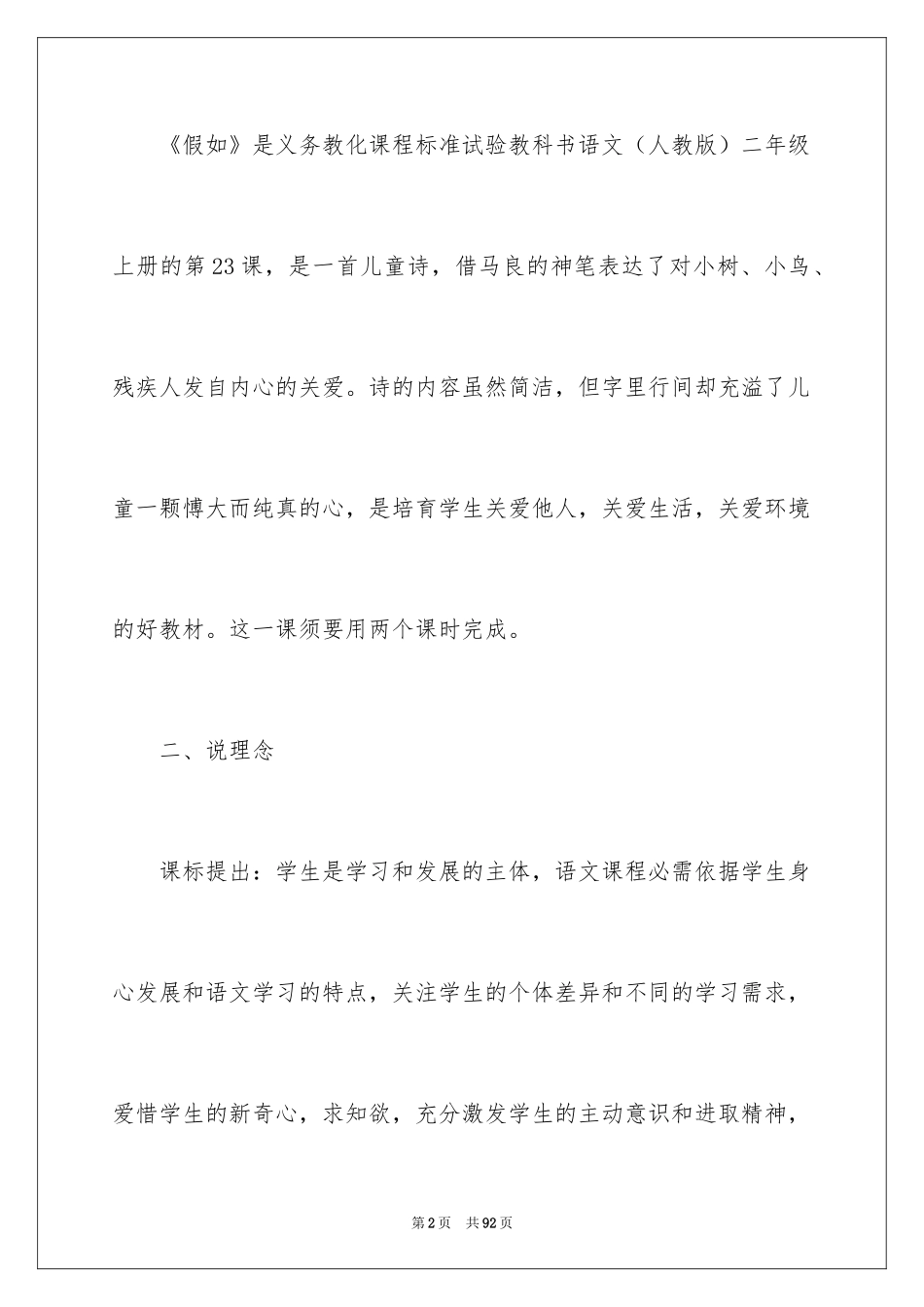 《假如》是义务教化课程标准试验教科书语文（人教版）二年级上册的第23课，是一首儿童诗，借马良的神笔表达了对小树、小鸟、残疾人发自内心的关爱。诗的内容虽然简洁，但字里行间却充溢了儿童一颗博大而纯真的心，是培育学生关爱他人，关爱生活，关爱环境的好教材。这一课须要用两个课时完成。

二、说理念

课标提出：学生是学习和发展的主体，语文课程必需依据学生身心发展和语文学习的特点，关注学生的个体差异和不同的学习需求，爱惜学生的新奇心，求知欲，充分激发学生的主动意识和进取精神，

第2页 共92页